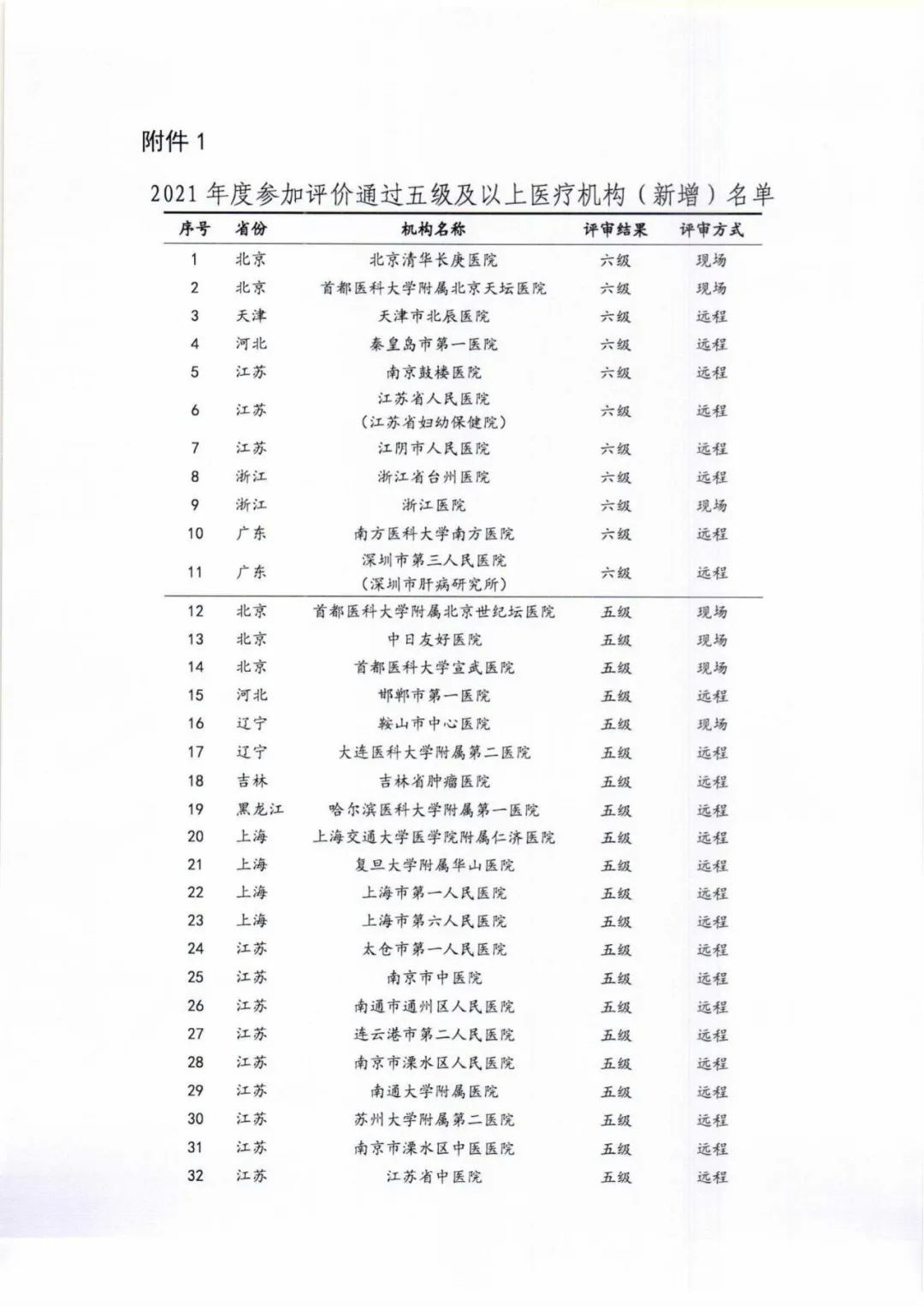 附件 1

2021 年度参加评价通过五级及以上医疗机构（新增）名单

| 序号 | 省份 | 机构名称 | 评审结果 | 评审方式 |
|---|---|---|---|---|
| 1 | 北京 | 北京清华长庚医院 | 六级 | 现场 |
| 2 | 北京 | 首都医科大学附属北京天坛医院 | 六级 | 现场 |
| 3 | 天津 | 天津市北辰医院 | 六级 | 远程 |
| 4 | 河北 | 秦皇岛市第一医院 | 六级 | 远程 |
| 5 | 江苏 | 南京鼓楼医院 | 六级 | 远程 |
| 6 | 江苏 | 江苏省人民医院（江苏省妇幼保健院） | 六级 | 远程 |
| 7 | 江苏 | 江阴市人民医院 | 六级 | 远程 |
| 8 | 浙江 | 浙江省台州医院 | 六级 | 远程 |
| 9 | 浙江 | 浙江医院 | 六级 | 现场 |
| 10 | 广东 | 南方医科大学南方医院 | 六级 | 远程 |
| 11 | 广东 | 深圳市第三人民医院（深圳市肝病研究所） | 六级 | 远程 |
| 12 | 北京 | 首都医科大学附属北京世纪坛医院 | 五级 | 现场 |
| 13 | 北京 | 中日友好医院 | 五级 | 现场 |
| 14 | 北京 | 首都医科大学宣武医院 | 五级 | 现场 |
| 15 | 河北 | 邯郸市第一医院 | 五级 | 远程 |
| 16 | 辽宁 | 鞍山市中心医院 | 五级 | 现场 |
| 17 | 辽宁 | 大连医科大学附属第二医院 | 五级 | 远程 |
| 18 | 吉林 | 吉林省肿瘤医院 | 五级 | 远程 |
| 19 | 黑龙江 | 哈尔滨医科大学附属第一医院 | 五级 | 远程 |
| 20 | 上海 | 上海交通大学医学院附属仁济医院 | 五级 | 远程 |
| 21 | 上海 | 复旦大学附属华山医院 | 五级 | 远程 |
| 22 | 上海 | 上海市第一人民医院 | 五级 | 远程 |
| 23 | 上海 | 上海市第六人民医院 | 五级 | 远程 |
| 24 | 江苏 | 太仓市第一人民医院 | 五级 | 远程 |
| 25 | 江苏 | 南京市中医院 | 五级 | 远程 |
| 26 | 江苏 | 南通市通州区人民医院 | 五级 | 远程 |
| 27 | 江苏 | 连云港市第二人民医院 | 五级 | 远程 |
| 28 | 江苏 | 南京市溧水区人民医院 | 五级 | 远程 |
| 29 | 江苏 | 南通大学附属医院 | 五级 | 远程 |
| 30 | 江苏 | 苏州大学附属第二医院 | 五级 | 远程 |
| 31 | 江苏 | 南京市溧水区中医医院 | 五级 | 远程 |
| 32 | 江苏 | 江苏省中医院 | 五级 | 远程 |